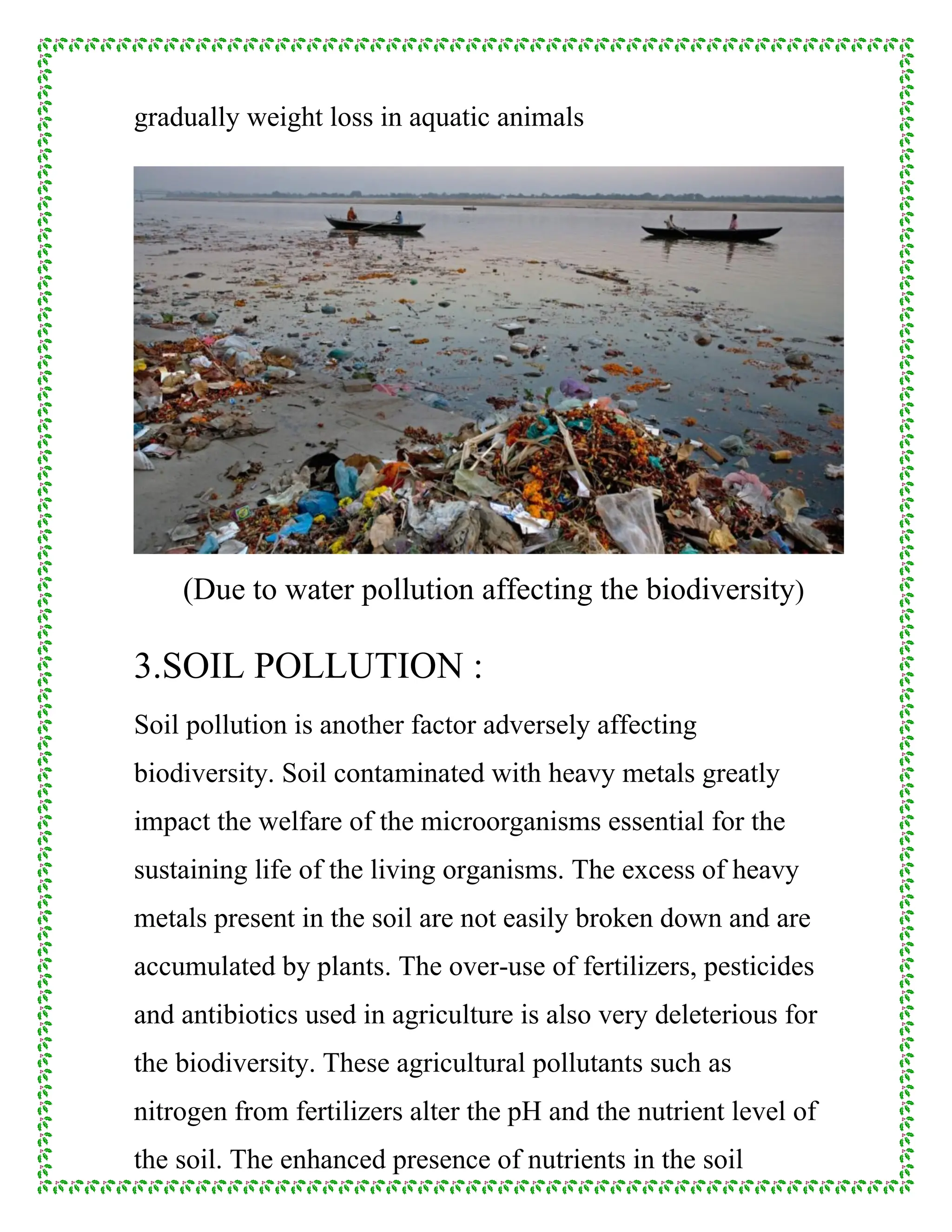 gradually weight loss in aquatic animals

(Due to water pollution affecting the biodiversity)

3.SOIL POLLUTION :

Soil pollution is another factor adversely affecting biodiversity. Soil contaminated with heavy metals greatly impact the welfare of the microorganisms essential for the sustaining life of the living organisms. The excess of heavy metals present in the soil are not easily broken down and are accumulated by plants. The over-use of fertilizers, pesticides and antibiotics used in agriculture is also very deleterious for the biodiversity. These agricultural pollutants such as nitrogen from fertilizers alter the pH and the nutrient level of the soil. The enhanced presence of nutrients in the soil